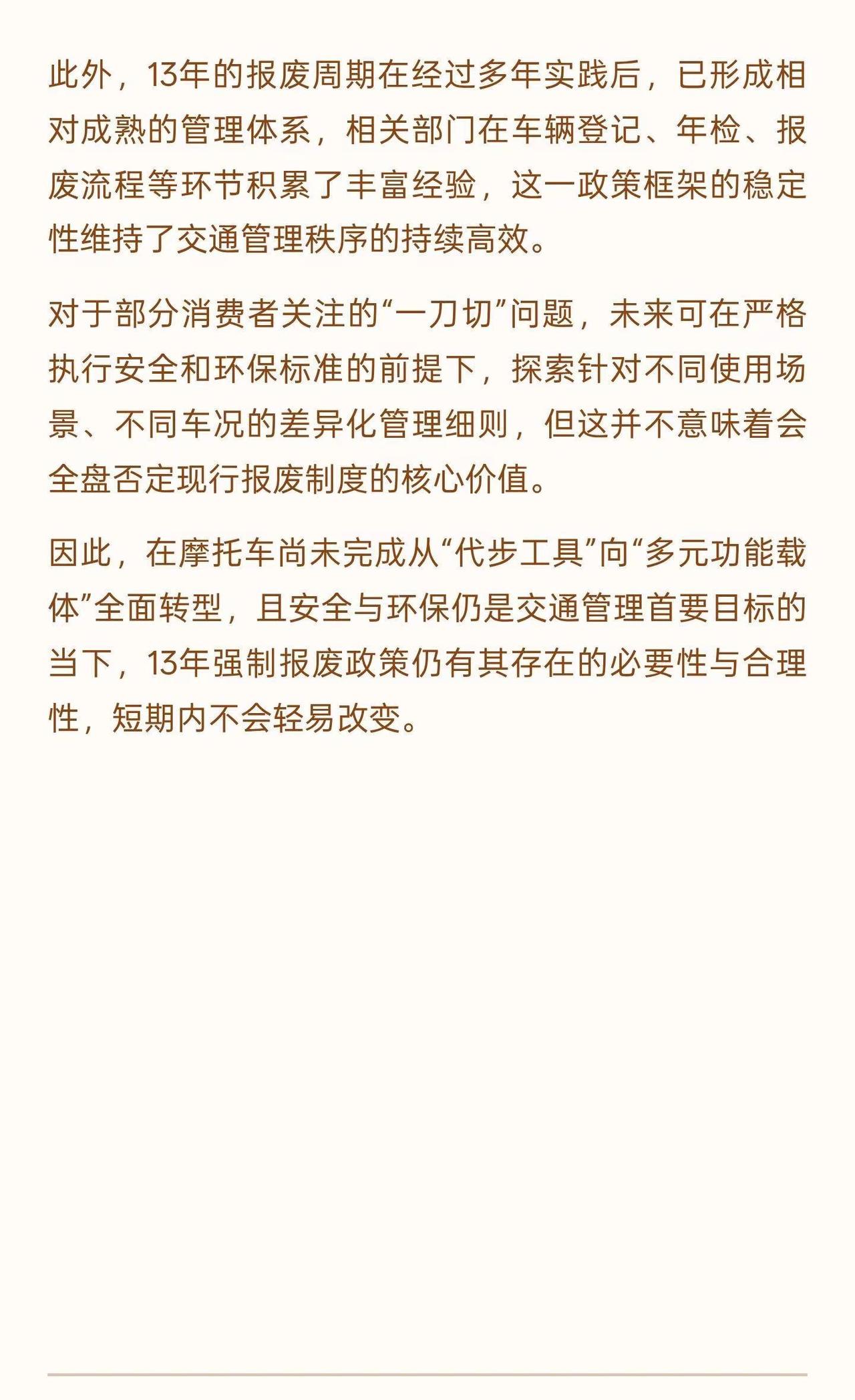 此外，13年的报废周期在经过多年实践后，已形成相对成熟的管理体系，相关部门在车辆登记、年检、报废流程等环节积累了丰富经验，这一政策框架的稳定性维持了交通管理秩序的持续高效。

对于部分消费者关注的“一刀切”问题，未来可在严格执行安全和环保标准的前提下，探索针对不同使用场景、不同车况的差异化管理细则，但这并不意味着会全盘否定现行报废制度的核心价值。

因此，在摩托车尚未完成从“代步工具”向“多元功能载体”全面转型，且安全与环保仍是交通管理首要目标的当下，13年强制报废政策仍有其存在的必要性与合理性，短期内不会轻易改变。